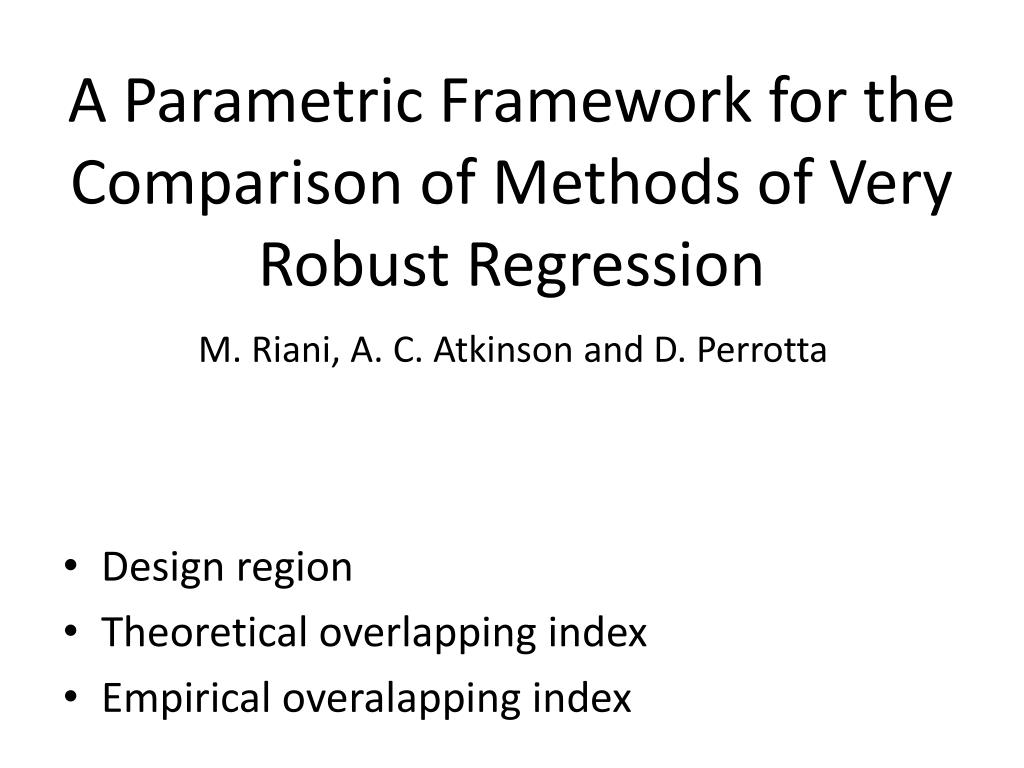 A Parametric Framework for the Comparison of Methods of Very Robust Regression

M. Riani, A. C. Atkinson and D. Perrotta

• Design region
• Theoretical overlapping index
• Empirical overalapping index